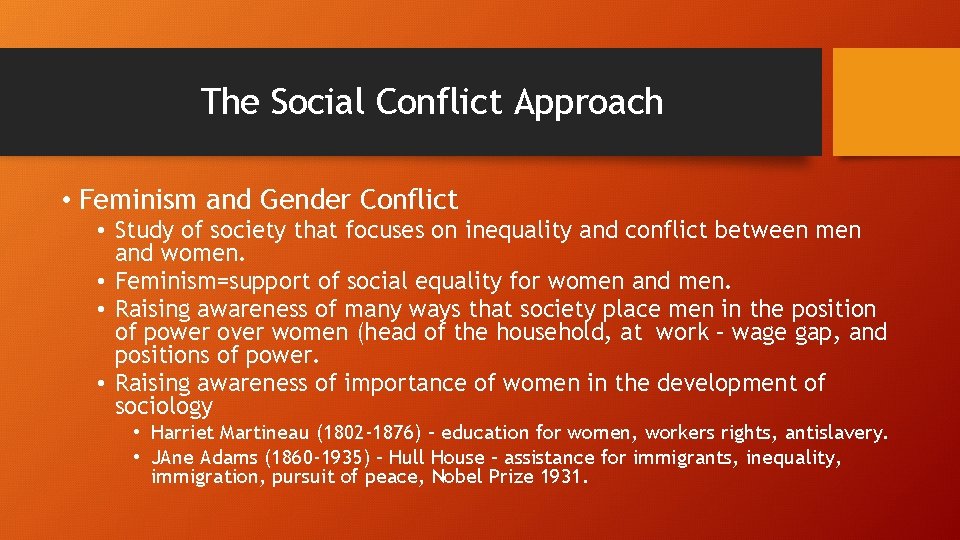 The Social Conflict Approach

• Feminism and Gender Conflict
  • Study of society that focuses on inequality and conflict between men and women.
  • Feminism=support of social equality for women and men.
  • Raising awareness of many ways that society place men in the position of power over women (head of the household, at work – wage gap, and positions of power.
  • Raising awareness of importance of women in the development of sociology
    • Harriet Martineau (1802-1876) – education for women, workers rights, antislavery.
    • JAne Adams (1860-1935) – Hull House – assistance for immigrants, inequality, immigration, pursuit of peace, Nobel Prize 1931.